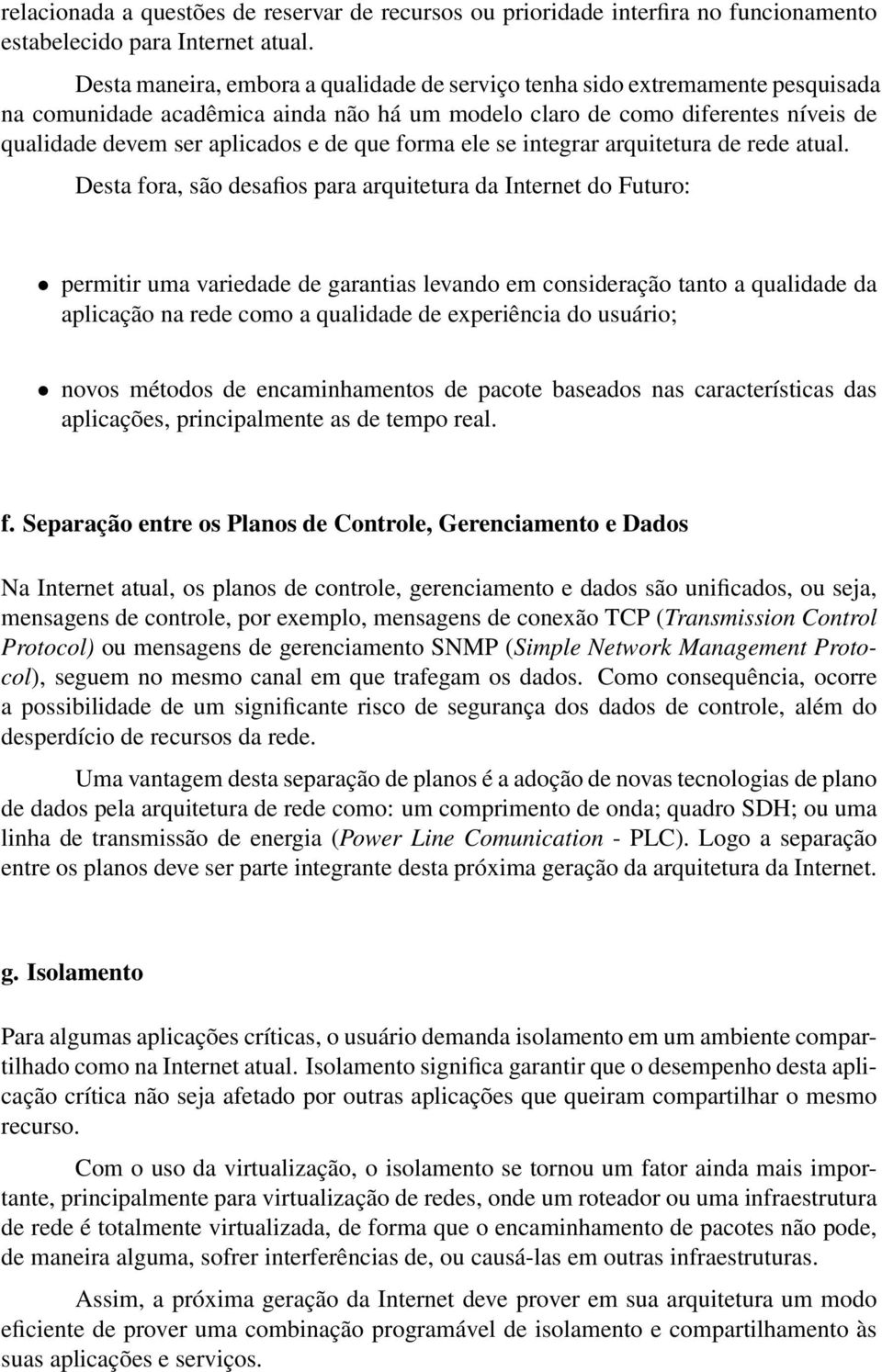 relacionada a questões de reservar de recursos ou prioridade interfira no funcionamento estabelecido para Internet atual.

Desta maneira, embora a qualidade de serviço tenha sido extremamente pesquisada na comunidade acadêmica ainda não há um modelo claro de como diferentes níveis de qualidade devem ser aplicados e de que forma ele se integrar arquitetura de rede atual.

Desta fora, são desafios para arquitetura da Internet do Futuro:

• permitir uma variedade de garantias levando em consideração tanto a qualidade da aplicação na rede como a qualidade de experiência do usuário;

• novos métodos de encaminhamentos de pacote baseados nas características das aplicações, principalmente as de tempo real.

f. Separação entre os Planos de Controle, Gerenciamento e Dados

Na Internet atual, os planos de controle, gerenciamento e dados são unificados, ou seja, mensagens de controle, por exemplo, mensagens de conexão TCP (Transmission Control Protocol) ou mensagens de gerenciamento SNMP (Simple Network Management Protocol), seguem no mesmo canal em que trafegam os dados. Como consequência, ocorre a possibilidade de um significante risco de segurança dos dados de controle, além do desperdício de recursos da rede.

Uma vantagem desta separação de planos é a adoção de novas tecnologias de plano de dados pela arquitetura de rede como: um comprimento de onda; quadro SDH; ou uma linha de transmissão de energia (Power Line Comunication - PLC). Logo a separação entre os planos deve ser parte integrante desta próxima geração da arquitetura da Internet.

g. Isolamento

Para algumas aplicações críticas, o usuário demanda isolamento em um ambiente compartilhado como na Internet atual. Isolamento significa garantir que o desempenho desta aplicação crítica não seja afetado por outras aplicações que queiram compartilhar o mesmo recurso.

Com o uso da virtualização, o isolamento se tornou um fator ainda mais importante, principalmente para virtualização de redes, onde um roteador ou uma infraestrutura de rede é totalmente virtualizada, de forma que o encaminhamento de pacotes não pode, de maneira alguma, sofrer interferências de, ou causá-las em outras infraestruturas.

Assim, a próxima geração da Internet deve prover em sua arquitetura um modo eficiente de prover uma combinação programável de isolamento e compartilhamento às suas aplicações e serviços.